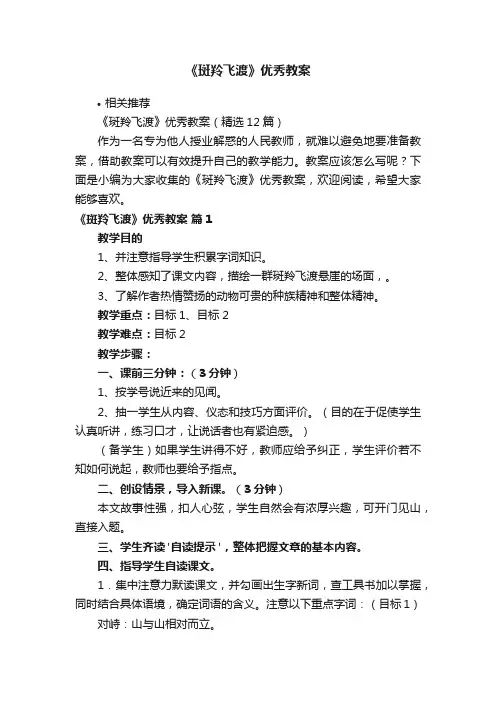 《斑羚飞渡》优秀教案

• 相关推荐

《斑羚飞渡》优秀教案（精选12篇）

作为一名专为他人授业解惑的人民教师，就难以避免地要准备教案，借助教案可以有效提升自己的教学能力。教案应该怎么写呢？下面是小编为大家收集的《斑羚飞渡》优秀教案，欢迎阅读，希望大家能够喜欢。

《斑羚飞渡》优秀教案 篇1

教学目的

1、并注意指导学生积累字词知识。

2、整体感知了课文内容，描绘一群斑羚飞渡悬崖的场面，。

3、了解作者热情赞扬的动物可贵的种族精神和整体精神。

教学重点：目标1、目标2

教学难点：目标2

教学步骤：

一、课前三分钟：（3分钟）

1、按学号说近来的见闻。

2、抽一学生从内容、仪态和技巧方面评价。（目的在于促使学生认真听讲，练习口才，让说话者也有紧迫感。）

（备学生）如果学生讲得不好，教师应给予纠正，学生评价若不知如何说起，教师也要给予指点。

二、创设情景，导入新课。（3分钟）

本文故事性强，扣人心弦，学生自然会有浓厚兴趣，可开门见山，直接入题。

三、学生齐读'自读提示'，整体把握文章的基本内容。

四、指导学生自读课文。

1．集中注意力默读课文，并勾画出生字新词，查工具书加以掌握，同时结合具体语境，确定词语的含义。注意以下重点字词：（目标1）

对峙：山与山相对而立。